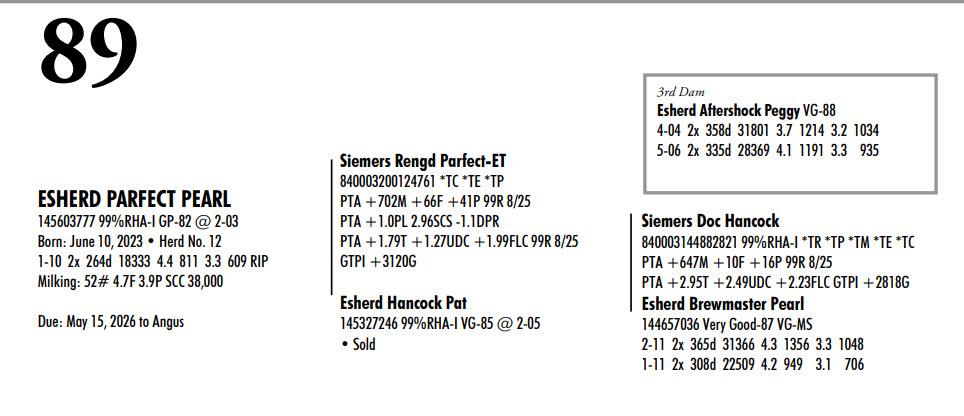 89

ESHERD PARFECT PEARL
145603777 99%RHA-I GP-82 @ 2-03
Born: June 10, 2023 • Herd No. 12
1-10 2x 264d 18333 4.4 811 3.3 609 RIP
Milking: 52# 4.7F 3.9P SCC 38,000

Due: May 15, 2026 to Angus

Siemers Rengd Parfect-ET
840003200124761 *TC *TE *TP
PTA +702M +66F +41P 99R 8/25
PTA +1.0PL 2.96SCS -1.1DPR
PTA +1.79T +1.27UDC +1.99FLC 99R 8/25
GTPI +3120G

Esherd Hancock Pat
145327246 99%RHA-I VG-85 @ 2-05
• Sold

3rd Dam
Esherd Aftershock Peggy VG-88
4-04 2x 358d 31801 3.7 1214 3.2 1034
5-06 2x 335d 28369 4.1 1191 3.3 935

Siemers Doc Hancock
840003144882821 99%RHA-I *TR *TP *TM *TE *TC
PTA +647M +10F +16P 99R 8/25
PTA +2.95T +2.49UDC +2.23FLC GTPI +2818G

Esherd Brewmaster Pearl
144657036 Very Good-87 VG-MS
2-11 2x 365d 31366 4.3 1356 3.3 1048
1-11 2x 308d 22509 4.2 949 3.1 706